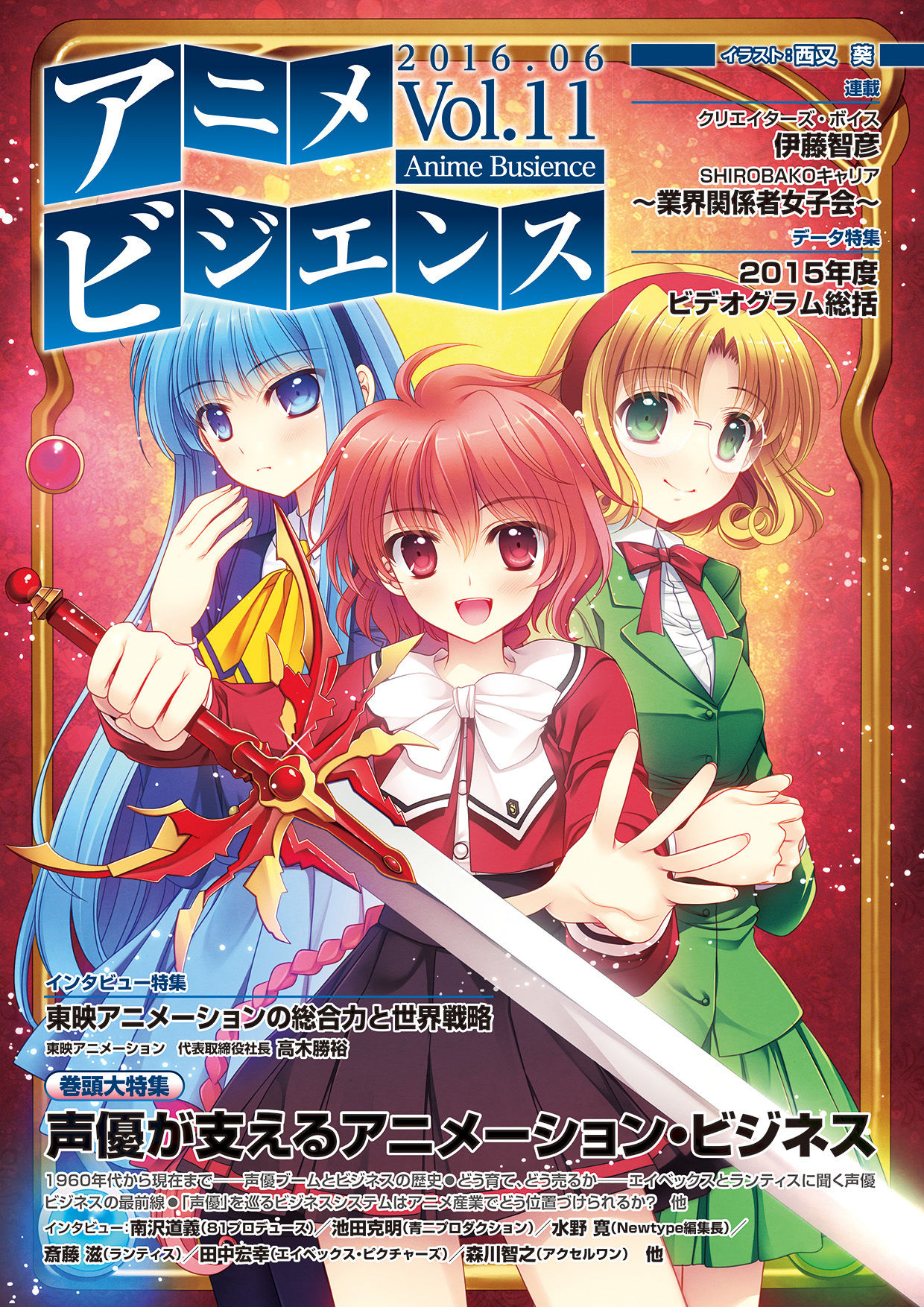 アニメ
ビジエンス

2016.06
Vol.11
Anime Busience

イラスト:西又 葵

連載
クリエイターズ・ボイス
伊藤智彦
SHIROBAKOキャリア
〜業界関係者女子会〜

データ特集
2015年度
ビデオグラム総括

インタビュー特集
東映アニメーションの総合力と世界戦略
東映アニメーション 代表取締役社長 高木勝裕

巻頭大特集
声優が支えるアニメーション・ビジネス

1960年代から現在まで——声優ブームとビジネスの歴史●どう育て、どう売るか——エイベックスとランティスに聞く声優ビジネスの最前線●「声優」を巡るビジネスシステムはアニメ産業でどう位置づけられるか? 他

インタビュー:南沢道義(81プロデュース)/池田克明(青二プロダクション)/水野 寛(Newtype編集長)/斎藤 滋(ランティス)/田中宏幸(エイベックス・ピクチャーズ)/森川智之(アクセルワン) 他